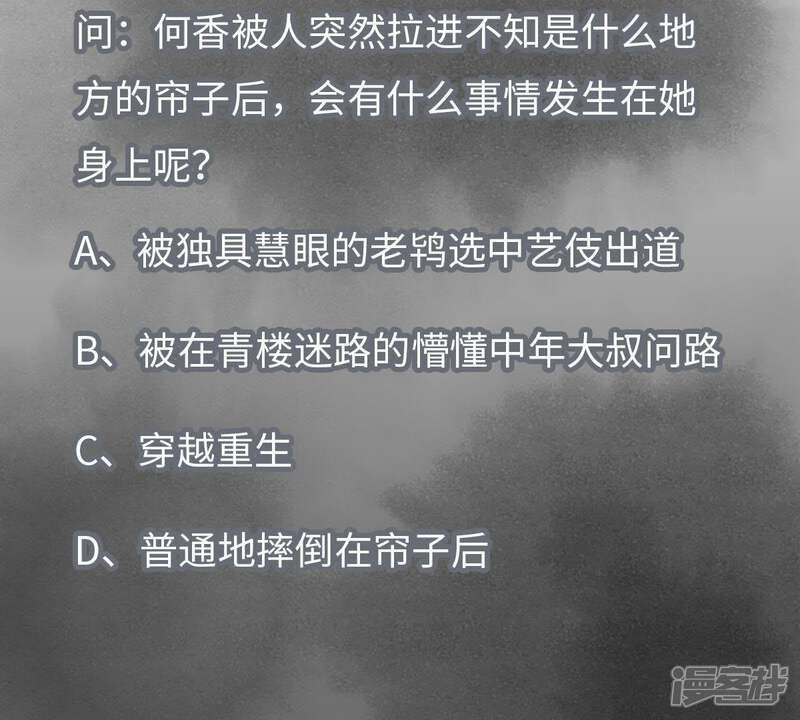 问：何香被人突然拉进不知是什么地方的帘子后，会有什么事情发生在她身上呢?

A、被独具慧眼的老鸨选中艺伎出道

B、被在青楼迷路的懵懂中年大叔问路

C、穿越重生

D、普通地摔倒在帘子后

漫客栈